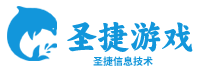 圣捷游戏
圣捷信息技术